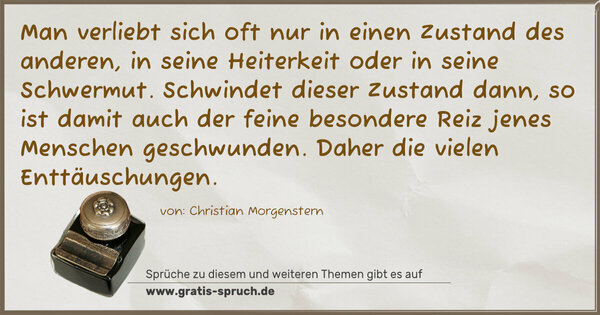 Man verliebt sich oft nur in einen Zustand des anderen, in seine Heiterkeit oder in seine Schwermut. Schwindet dieser Zustand dann, so ist damit auch der feine besondere Reiz jenes Menschen geschwunden. Daher die vielen Enttäuschungen.

von: Christian Morgenstern

Sprüche zu diesem und weiteren Themen gibt es auf
www.gratis-spruch.de